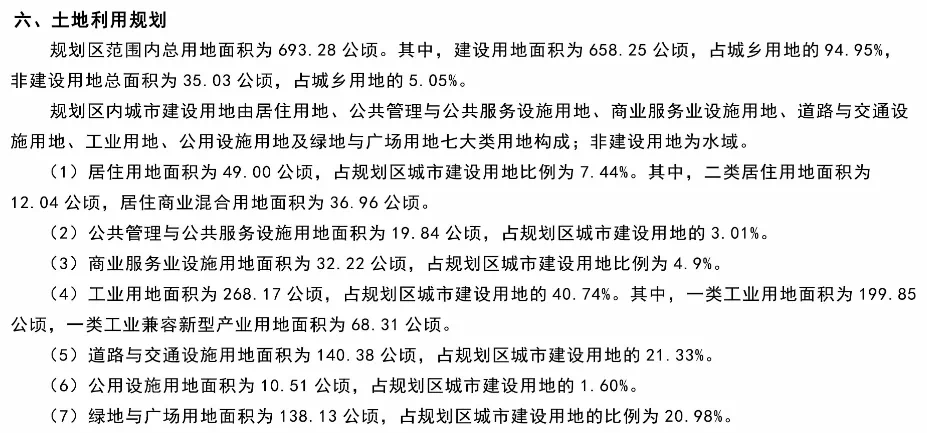 六、土地利用规划

规划区范围内总用地面积为 693.28 公顷。其中，建设用地面积为 658.25 公顷，占城乡用地的 94.95%，非建设用地总面积为 35.03 公顷，占城乡用地的 5.05%。

规划区内城市建设用地由居住用地、公共管理与公共服务设施用地、商业服务业设施用地、道路与交通设施用地、工业用地、公用设施用地及绿地与广场用地七大类用地构成；非建设用地为水域。

（1）居住用地面积为 49.00 公顷，占规划区城市建设用地比例为 7.44%。其中，二类居住用地面积为 12.04 公顷，居住商业混合用地面积为 36.96 公顷。

（2）公共管理与公共服务设施用地面积为 19.84 公顷，占规划区城市建设用地的 3.01%。

（3）商业服务业设施用地面积为 32.22 公顷，占规划区城市建设用地比例为 4.9%。

（4）工业用地面积为 268.17 公顷，占规划区城市建设用地的 40.74%。其中，一类工业用地面积为 199.85 公顷，一类工业兼容新型产业用地面积为 68.31 公顷。

（5）道路与交通设施用地面积为 140.38 公顷，占规划区城市建设用地的 21.33%。

（6）公用设施用地面积为 10.51 公顷，占规划区城市建设用地的 1.60%。

（7）绿地与广场用地面积为 138.13 公顷，占规划区城市建设用地的比例为 20.98%。